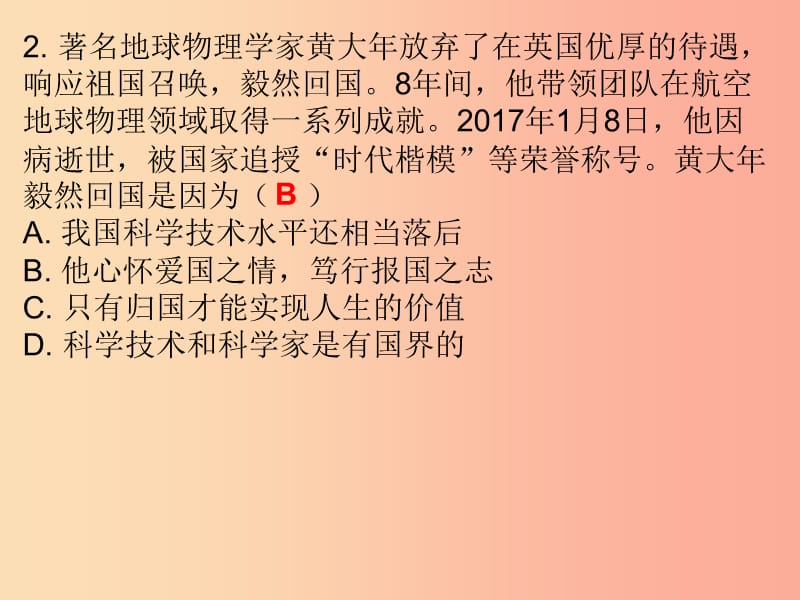 2. 著名地球物理学家黄大年放弃了在英国优厚的待遇，响应祖国召唤，毅然回国。8年间，他带领团队在航空地球物理领域取得一系列成就。2017年1月8日，他因病逝世，被国家追授“时代楷模”等荣誉称号。黄大年毅然回国是因为（ B ）
A. 我国科学技术水平还相当落后
B. 他心怀爱国之情，笃行报国之志
C. 只有归国才能实现人生的价值
D. 科学技术和科学家是有国界的